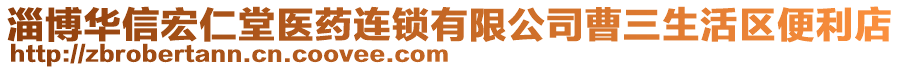 淄博华信宏仁堂医药连锁有限公司曹三生活区便利店
http://zbrobertann.cn.coovee.com